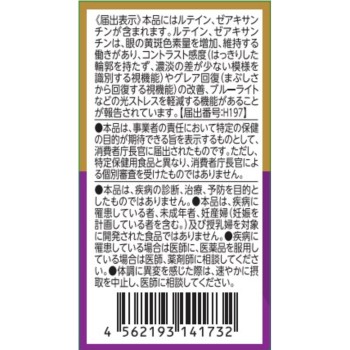 〈届出表示〉本品にはルテイン、ゼアキサンチンが含まれます。ルテイン、ゼアキサンチンは、眼の黄斑色素量を増加、維持する働きがあり、コントラスト感度（はっきりした輪郭を持たず、濃淡の差が少ない模様を識別する視機能）やグレア回復（まぶしさから回復する視機能）の改善、ブルーライトなどの光ストレスを軽減する機能があることが報告されています。【届出番号:H197】

●本品は、事業者の責任において特定の保健の目的が期待できる旨を表示するものとして、消費者庁長官に届出されたものです。ただし、特定保健用食品と異なり、消費者庁長官による個別審査を受けたものではありません。

●本品は、疾病の診断、治療、予防を目的としたものではありません。●本品は、疾病に罹患している者、未成年者、妊産婦（妊娠を計画している者を含む。）及び授乳婦を対象に開発された食品ではありません。●疾病に罹患している場合は医師に、医薬品を服用している場合は医師、薬剤師に相談してください。●体調に異変を感じた際は、速やかに摂取を中止し、医師に相談してください。

4 562193 141732